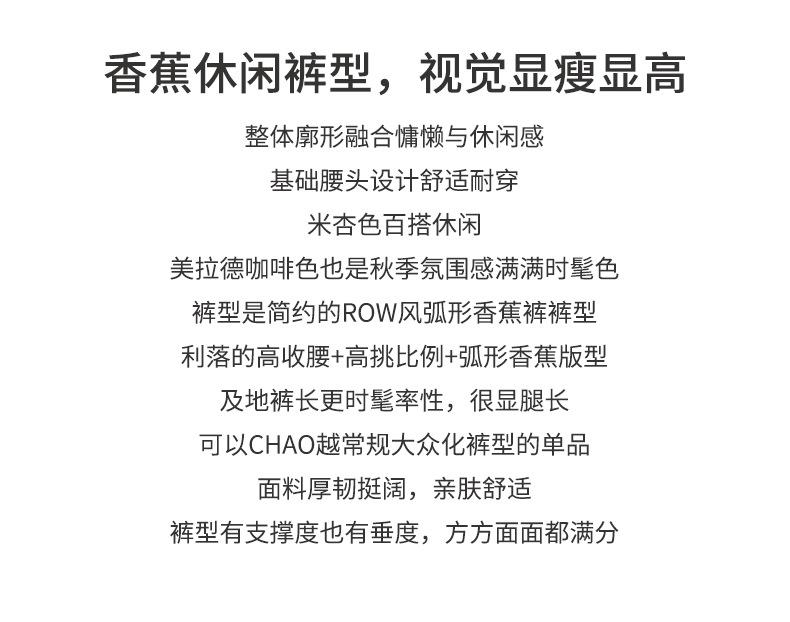 香蕉休闲裤型，视觉显瘦显高

整体廓形融合慵懒与休闲感

基础腰头设计舒适耐穿

米杏色百搭休闲

美拉德咖啡色也是秋季氛围感满满时髦色

裤型是简约的ROW风弧形香蕉裤裤型

利落的高收腰+高挑比例+弧形香蕉版型

及地裤长更时髦率性，很显腿长

可以CHAO越常规大众化裤型的单品

面料厚韧挺阔，亲肤舒适

裤型有支撑度也有垂度，方方面面都满分